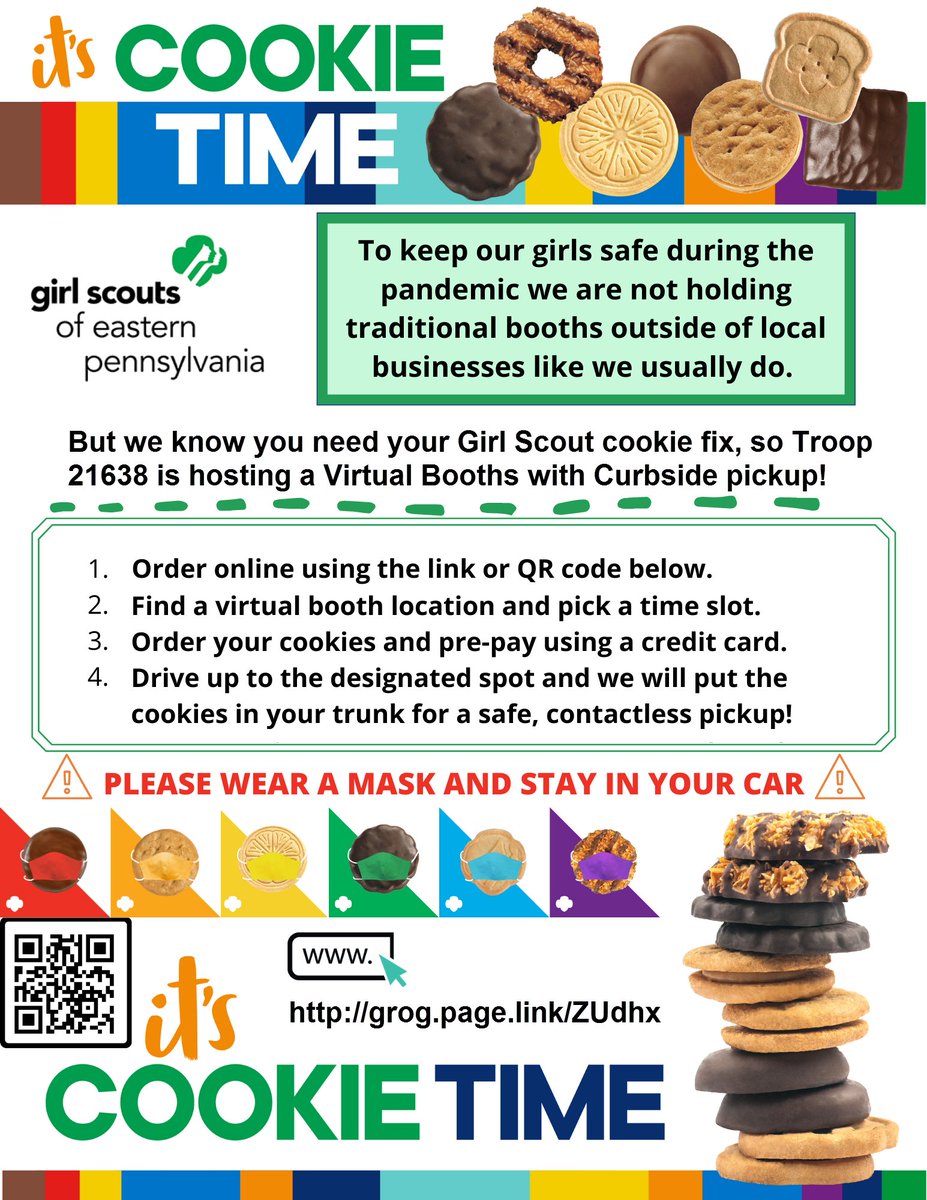 it's COOKIE TIME

girl scouts
of eastern
pennsylvania

To keep our girls safe during the pandemic we are not holding traditional booths outside of local businesses like we usually do.

But we know you need your Girl Scout cookie fix, so Troop 21638 is hosting a Virtual Booths with Curbside pickup!

1. Order online using the link or QR code below.
2. Find a virtual booth location and pick a time slot.
3. Order your cookies and pre-pay using a credit card.
4. Drive up to the designated spot and we will put the cookies in your trunk for a safe, contactless pickup!

PLEASE WEAR A MASK AND STAY IN YOUR CAR

www.

http://grog.page.link/ZUdhx

it's
COOKIE TIME